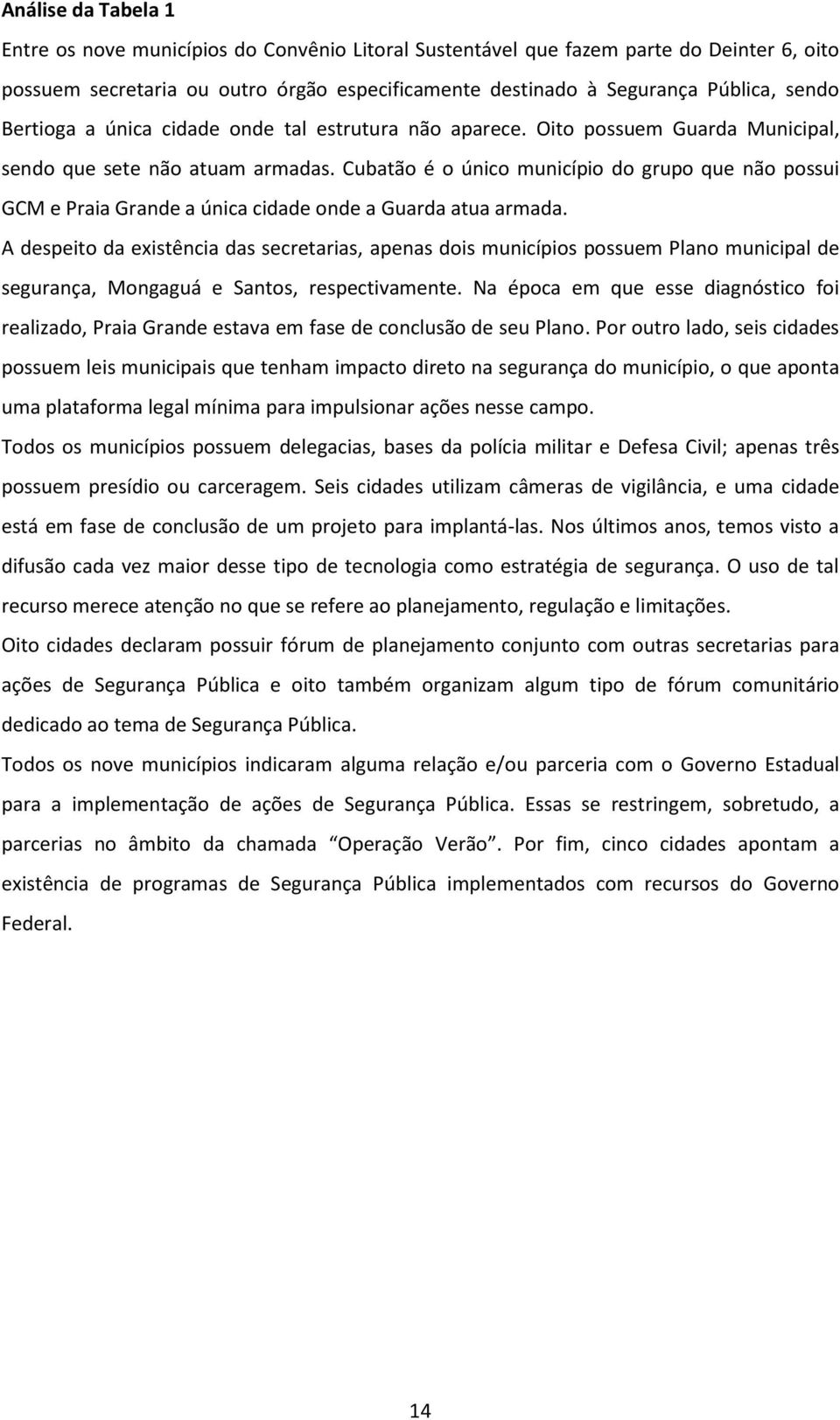 Análise da Tabela 1

Entre os nove municípios do Convênio Litoral Sustentável que fazem parte do Deinter 6, oito possuem secretaria ou outro órgão especificamente destinado à Segurança Pública, sendo Bertioga a única cidade onde tal estrutura não aparece. Oito possuem Guarda Municipal, sendo que sete não atuam armadas. Cubatão é o único município do grupo que não possui GCM e Praia Grande a única cidade onde a Guarda atua armada.

A despeito da existência das secretarias, apenas dois municípios possuem Plano municipal de segurança, Mongaguá e Santos, respectivamente. Na época em que esse diagnóstico foi realizado, Praia Grande estava em fase de conclusão de seu Plano. Por outro lado, seis cidades possuem leis municipais que tenham impacto direto na segurança do município, o que aponta uma plataforma legal mínima para impulsionar ações nesse campo.

Todos os municípios possuem delegacias, bases da polícia militar e Defesa Civil; apenas três possuem presídio ou carceragem. Seis cidades utilizam câmeras de vigilância, e uma cidade está em fase de conclusão de um projeto para implantá-las. Nos últimos anos, temos visto a difusão cada vez maior desse tipo de tecnologia como estratégia de segurança. O uso de tal recurso merece atenção no que se refere ao planejamento, regulação e limitações.

Oito cidades declaram possuir fórum de planejamento conjunto com outras secretarias para ações de Segurança Pública e oito também organizam algum tipo de fórum comunitário dedicado ao tema de Segurança Pública.

Todos os nove municípios indicaram alguma relação e/ou parceria com o Governo Estadual para a implementação de ações de Segurança Pública. Essas se restringem, sobretudo, a parcerias no âmbito da chamada “Operação Verão”. Por fim, cinco cidades apontam a existência de programas de Segurança Pública implementados com recursos do Governo Federal.

14